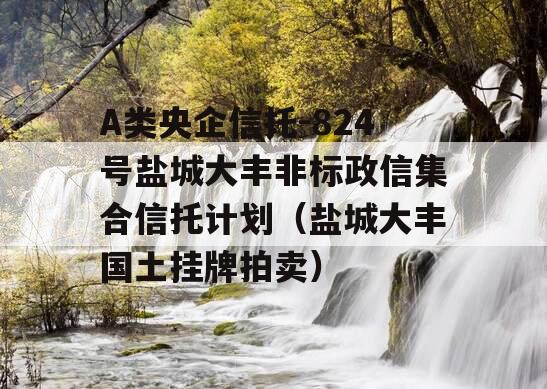 A类央企信托-824号盐城大丰非标政信集合信托计划（盐城大丰国土挂牌拍卖）